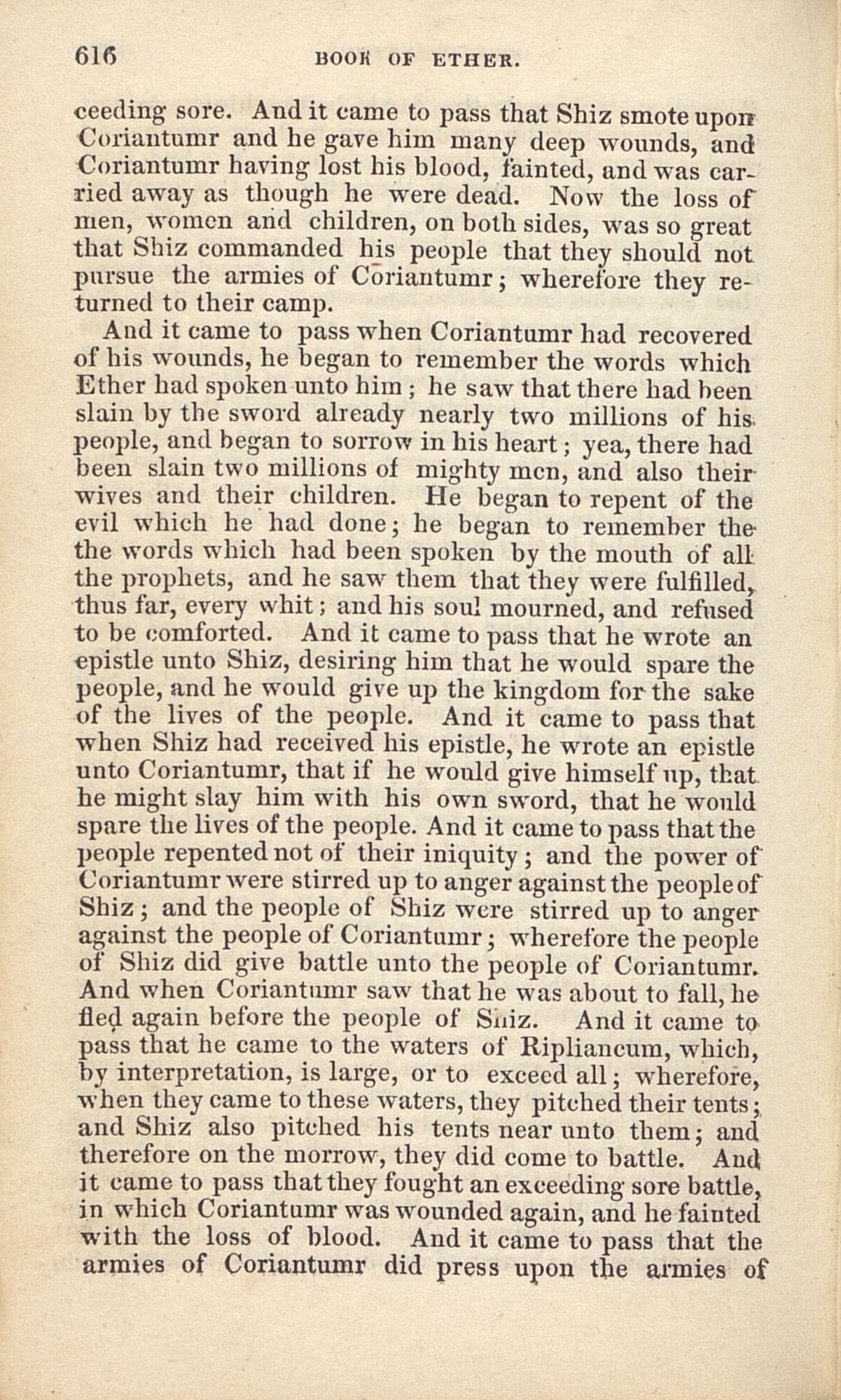 616 BOOK OF ETHER.

ceeding sore. And it came to pass that Shiz smote upon Coriantumr and he gave him many deep wounds, and Coriantumr having lost his blood, fainted, and was carried away as though he were dead. Now the loss of men, women and children, on both sides, was so great that Shiz commanded his people that they should not pursue the armies of Coriantumr; wherefore they returned to their camp.

And it came to pass when Coriantumr had recovered of his wounds, he began to remember the words which Ether had spoken unto him; he saw that there had been slain by the sword already nearly two millions of his people, and began to sorrow in his heart; yea, there had been slain two millions of mighty men, and also their wives and their children. He began to repent of the evil which he had done; he began to remember the the words which had been spoken by the mouth of all the prophets, and he saw them that they were fulfilled, thus far, every whit; and his soul mourned, and refused to be comforted. And it came to pass that he wrote an epistle unto Shiz, desiring him that he would spare the people, and he would give up the kingdom for the sake of the lives of the people. And it came to pass that when Shiz had received his epistle, he wrote an epistle unto Coriantumr, that if he would give himself up, that he might slay him with his own sword, that he would spare the lives of the people. And it came to pass that the people repented not of their iniquity; and the power of Coriantumr were stirred up to anger against the people of Shiz; and the people of Shiz were stirred up to anger against the people of Coriantumr; wherefore the people of Shiz did give battle unto the people of Coriantumr. And when Coriantumr saw that he was about to fall, he fled again before the people of Shiz. And it came to pass that he came to the waters of Ripliancum, which, by interpretation, is large, or to exceed all; wherefore, when they came to these waters, they pitched their tents; and Shiz also pitched his tents near unto them; and therefore on the morrow, they did come to battle. And it came to pass that they fought an exceeding sore battle, in which Coriantumr was wounded again, and he fainted with the loss of blood. And it came to pass that the armies of Coriantumr did press upon the armies of